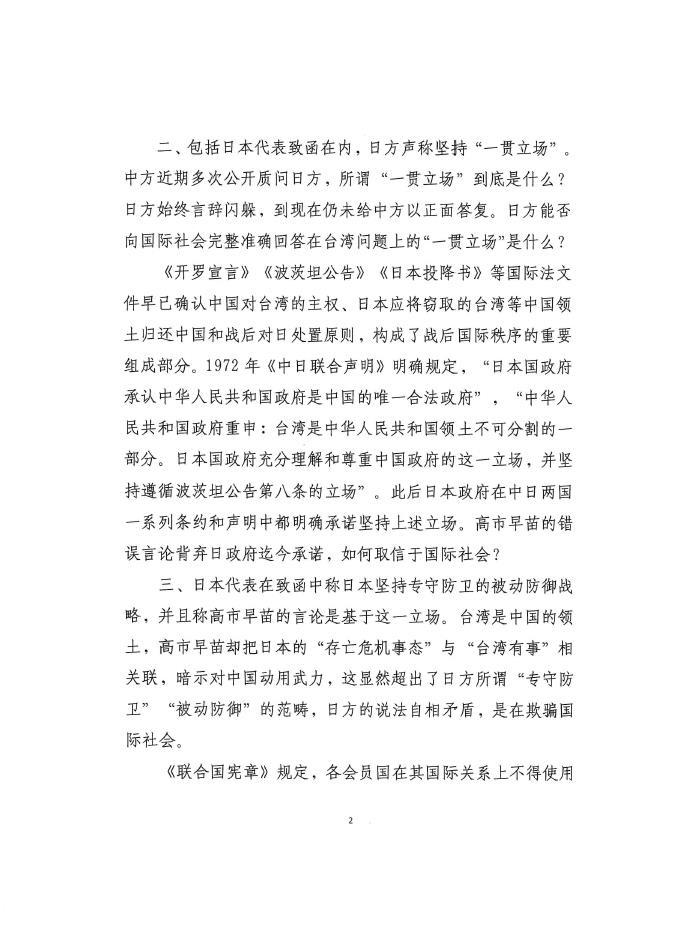 二、包括日本代表致函在内，日方声称坚持“一贯立场”。中方近期多次公开质问日方，所谓“一贯立场”到底是什么？日方始终言辞闪躲，到现在仍未给中方以正面答复。日方能否向国际社会完整准确回答在台湾问题上的“一贯立场”是什么？

《开罗宣言》《波茨坦公告》《日本投降书》等国际法文件早已确认中国对台湾的主权、日本应将窃取的台湾等中国领土归还中国和战后对日处置原则，构成了战后国际秩序的重要组成部分。1972年《中日联合声明》明确规定，“日本国政府承认中华人民共和国政府是中国的唯一合法政府”，“中华人民共和国政府重申：台湾是中华人民共和国领土不可分割的一部分。日本国政府充分理解和尊重中国政府的这一立场，并坚持遵循波茨坦公告第八条的立场”。此后日本政府在中日两国一系列条约和声明中都明确承诺坚持上述立场。高市早苗的错误言论背弃日政府迄今承诺，如何取信于国际社会？

三、日本代表在致函中称日本坚持专守防卫的被动防御战略，并且称高市早苗的言论是基于这一立场。台湾是中国的领土，高市早苗却把日本的“存亡危机事态”与“台湾有事”相关联，暗示对中国动用武力，这显然超出了日方所谓“专守防卫”“被动防御”的范畴，日方的说法自相矛盾，是在欺骗国际社会。

《联合国宪章》规定，各会员国在其国际关系上不得使用

2